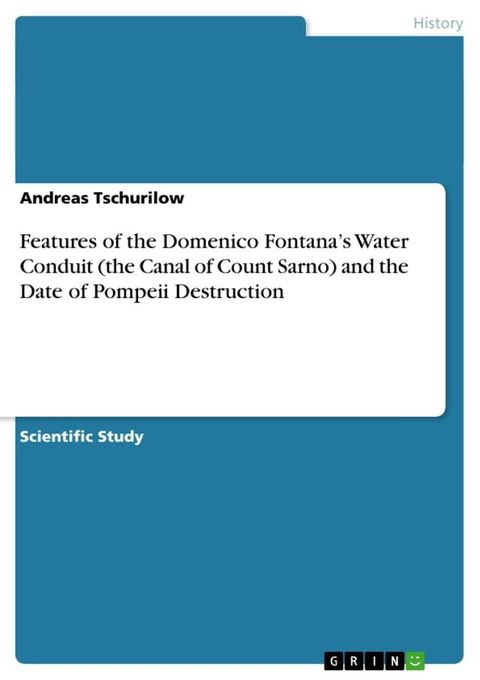 History

Andreas Tschurilow

Features of the Domenico Fontana's Water Conduit (the Canal of Count Sarno) and the Date of Pompeii Destruction

Scientific Study

GRIN